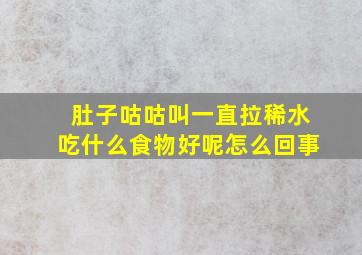 肚子咕咕叫一直拉稀水
吃什么食物好呢怎么回事